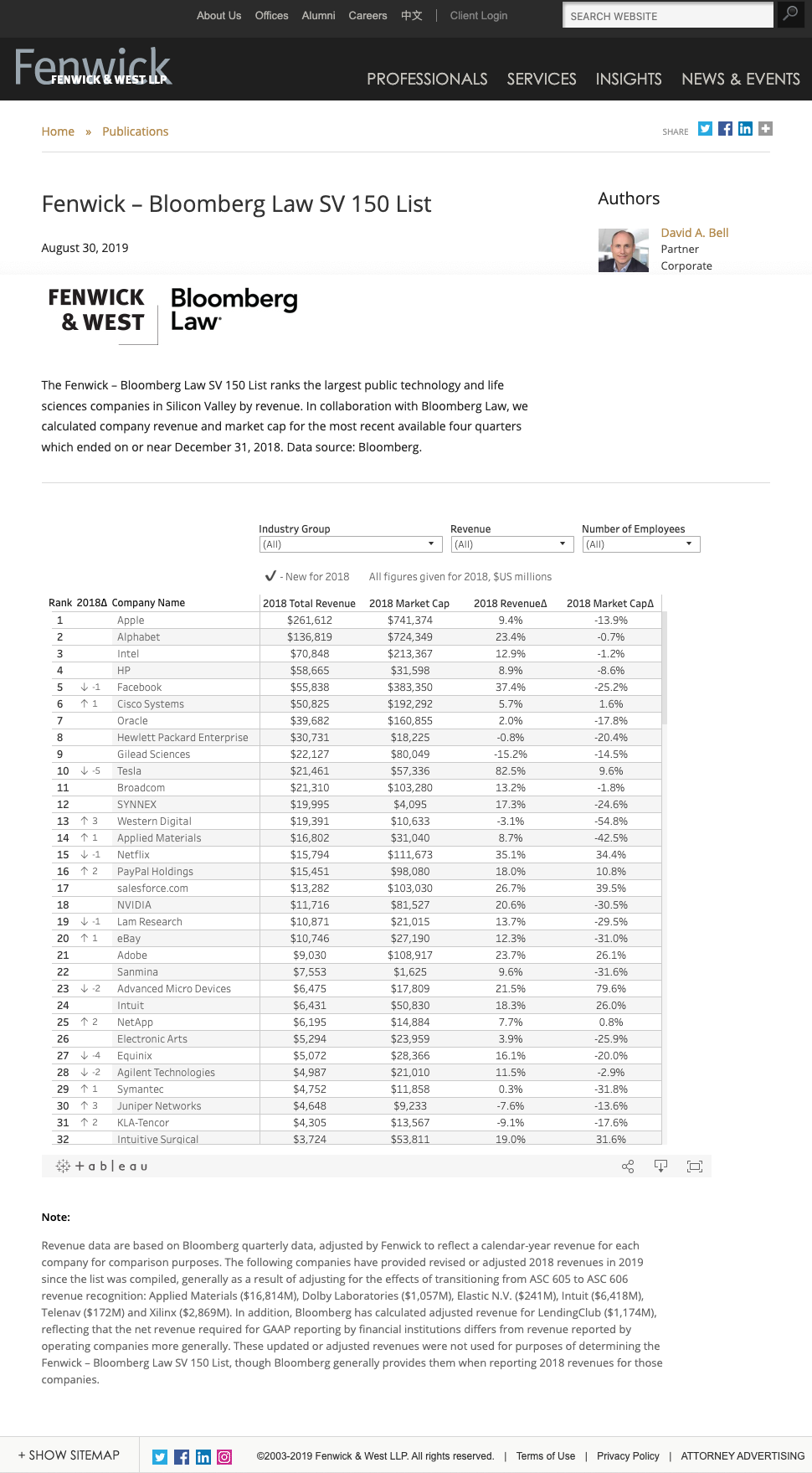 About Us Offices Alumni Careers 中文 | Client Login

SEARCH WEBSITE

Fenwick FENWICK & WEST LLP

PROFESSIONALS SERVICES INSIGHTS NEWS & EVENTS

Home » Publications

SHARE

Fenwick – Bloomberg Law SV 150 List

August 30, 2019

Authors

David A. Bell
Partner
Corporate

FENWICK & WEST Bloomberg Law

The Fenwick – Bloomberg Law SV 150 List ranks the largest public technology and life sciences companies in Silicon Valley by revenue. In collaboration with Bloomberg Law, we calculated company revenue and market cap for the most recent available four quarters which ended on or near December 31, 2018. Data source: Bloomberg.

Industry Group (All) Revenue (All) Number of Employees (All)

✓ - New for 2018 All figures given for 2018, $US millions

| Rank | 2018Δ | Company Name | 2018 Total Revenue | 2018 Market Cap | 2018 RevenueΔ | 2018 Market CapΔ |
|---|---|---|---|---|---|---|
| 1 | | Apple | $261,612 | $741,374 | 9.4% | -13.9% |
| 2 | | Alphabet | $136,819 | $724,349 | 23.4% | -0.7% |
| 3 | | Intel | $70,848 | $213,367 | 12.9% | -1.2% |
| 4 | | HP | $58,665 | $31,598 | 8.9% | -8.6% |
| 5 | ↓ -1 | Facebook | $55,838 | $383,350 | 37.4% | -25.2% |
| 6 | ↑ 1 | Cisco Systems | $50,825 | $192,292 | 5.7% | 1.6% |
| 7 | | Oracle | $39,682 | $160,855 | 2.0% | -17.8% |
| 8 | | Hewlett Packard Enterprise | $30,731 | $18,225 | -0.8% | -20.4% |
| 9 | | Gilead Sciences | $22,127 | $80,049 | -15.2% | -14.5% |
| 10 | ↓ -5 | Tesla | $21,461 | $57,336 | 82.5% | 9.6% |
| 11 | | Broadcom | $21,310 | $103,280 | 13.2% | -1.8% |
| 12 | | SYNNEX | $19,995 | $4,095 | 17.3% | -24.6% |
| 13 | ↑ 3 | Western Digital | $19,391 | $10,633 | -3.1% | -54.8% |
| 14 | ↑ 1 | Applied Materials | $16,802 | $31,040 | 8.7% | -42.5% |
| 15 | ↓ -1 | Netflix | $15,794 | $111,673 | 35.1% | 34.4% |
| 16 | ↑ 2 | PayPal Holdings | $15,451 | $98,080 | 18.0% | 10.8% |
| 17 | | salesforce.com | $13,282 | $103,030 | 26.7% | 39.5% |
| 18 | | NVIDIA | $11,716 | $81,527 | 20.6% | -30.5% |
| 19 | ↓ -1 | Lam Research | $10,871 | $21,015 | 13.7% | -29.5% |
| 20 | ↑ 1 | eBay | $10,746 | $27,190 | 12.3% | -31.0% |
| 21 | | Adobe | $9,030 | $108,917 | 23.7% | 26.1% |
| 22 | | Sanmina | $7,553 | $1,625 | 9.6% | -31.6% |
| 23 | ↓ -2 | Advanced Micro Devices | $6,475 | $17,809 | 21.5% | 79.6% |
| 24 | | Intuit | $6,431 | $50,830 | 18.3% | 26.0% |
| 25 | ↑ 2 | NetApp | $6,195 | $14,884 | 7.7% | 0.8% |
| 26 | | Electronic Arts | $5,294 | $23,959 | 3.9% | -25.9% |
| 27 | ↓ -4 | Equinix | $5,072 | $28,366 | 16.1% | -20.0% |
| 28 | ↓ -2 | Agilent Technologies | $4,987 | $21,010 | 11.5% | -2.9% |
| 29 | ↑ 1 | Symantec | $4,752 | $11,858 | 0.3% | -31.8% |
| 30 | ↑ 3 | Juniper Networks | $4,648 | $9,233 | -7.6% | -13.6% |
| 31 | ↑ 2 | KLA-Tencor | $4,305 | $13,567 | -9.1% | -17.6% |
| 32 | | Intuitive Surgical | $3,724 | $53,811 | 19.0% | 31.6% |

+ a b | e a u

Note:

Revenue data are based on Bloomberg quarterly data, adjusted by Fenwick to reflect a calendar-year revenue for each company for comparison purposes. The following companies have provided revised or adjusted 2018 revenues in 2019 since the list was compiled, generally as a result of adjusting for the effects of transitioning from ASC 605 to ASC 606 revenue recognition: Applied Materials ($16,814M), Dolby Laboratories ($1,057M), Elastic N.V. ($241M), Intuit ($6,418M), Telenav ($172M) and Xilinx ($2,869M). In addition, Bloomberg has calculated adjusted revenue for LendingClub ($1,174M), reflecting that the net revenue required for GAAP reporting by financial institutions differs from revenue reported by operating companies more generally. These updated or adjusted revenues were not used for purposes of determining the Fenwick – Bloomberg Law SV 150 List, though Bloomberg generally provides them when reporting 2018 revenues for those companies.

+ SHOW SITEMAP ©2003-2019 Fenwick & West LLP. All rights reserved. | Terms of Use | Privacy Policy | ATTORNEY ADVERTISING